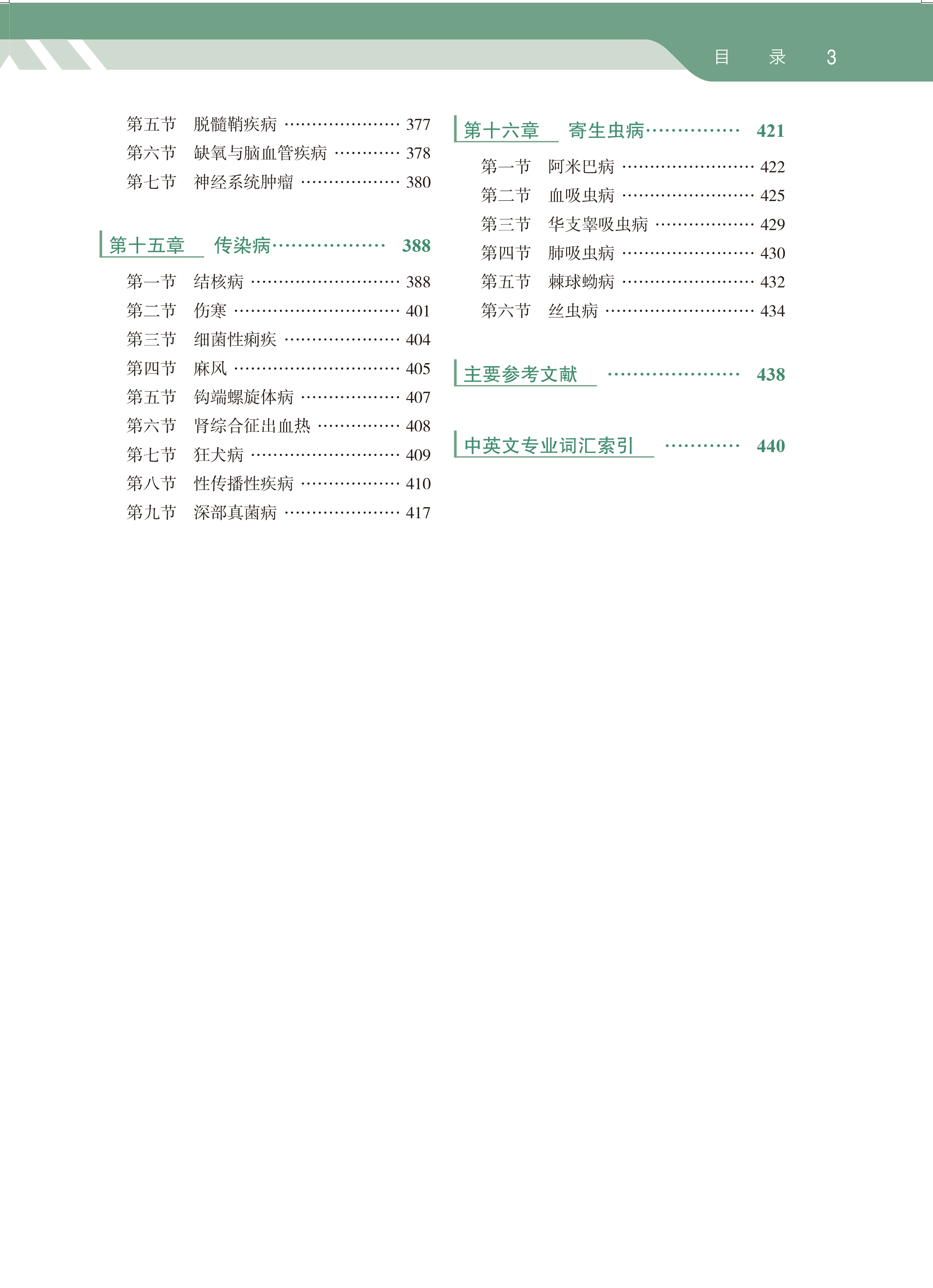 目　录　3

第五节　脱髓鞘疾病 ………………… 377
第六节　缺氧与脑血管疾病 ………… 378
第七节　神经系统肿瘤 ……………… 380

第十五章　传染病……………… 388

第一节　结核病 ……………………… 388
第二节　伤寒 ………………………… 401
第三节　细菌性痢疾 ………………… 404
第四节　麻风 ………………………… 405
第五节　钩端螺旋体病 ……………… 407
第六节　肾综合征出血热 …………… 408
第七节　狂犬病 ……………………… 409
第八节　性传播性疾病 ……………… 410
第九节　深部真菌病 ………………… 417

第十六章　寄生虫病…………… 421

第一节　阿米巴病 …………………… 422
第二节　血吸虫病 …………………… 425
第三节　华支睾吸虫病 ……………… 429
第四节　肺吸虫病 …………………… 430
第五节　棘球蚴病 …………………… 432
第六节　丝虫病 ……………………… 434

主要参考文献 ………………… 438

中英文专业词汇索引 ………… 440